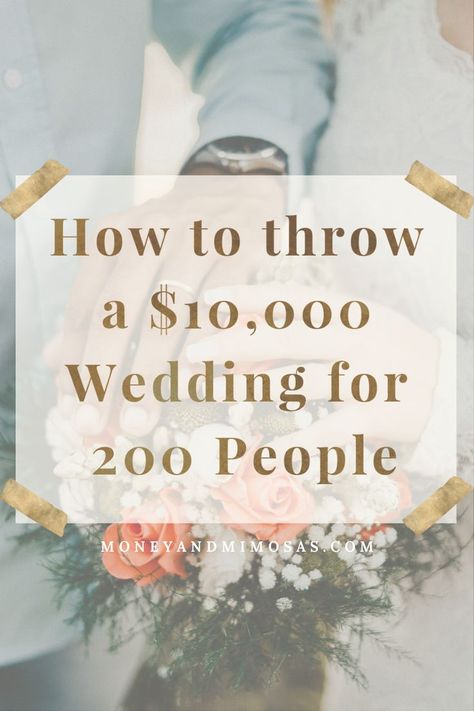 How to throw a $10,000 Wedding for 200 People

MONEYANDMIMOSAS.COM